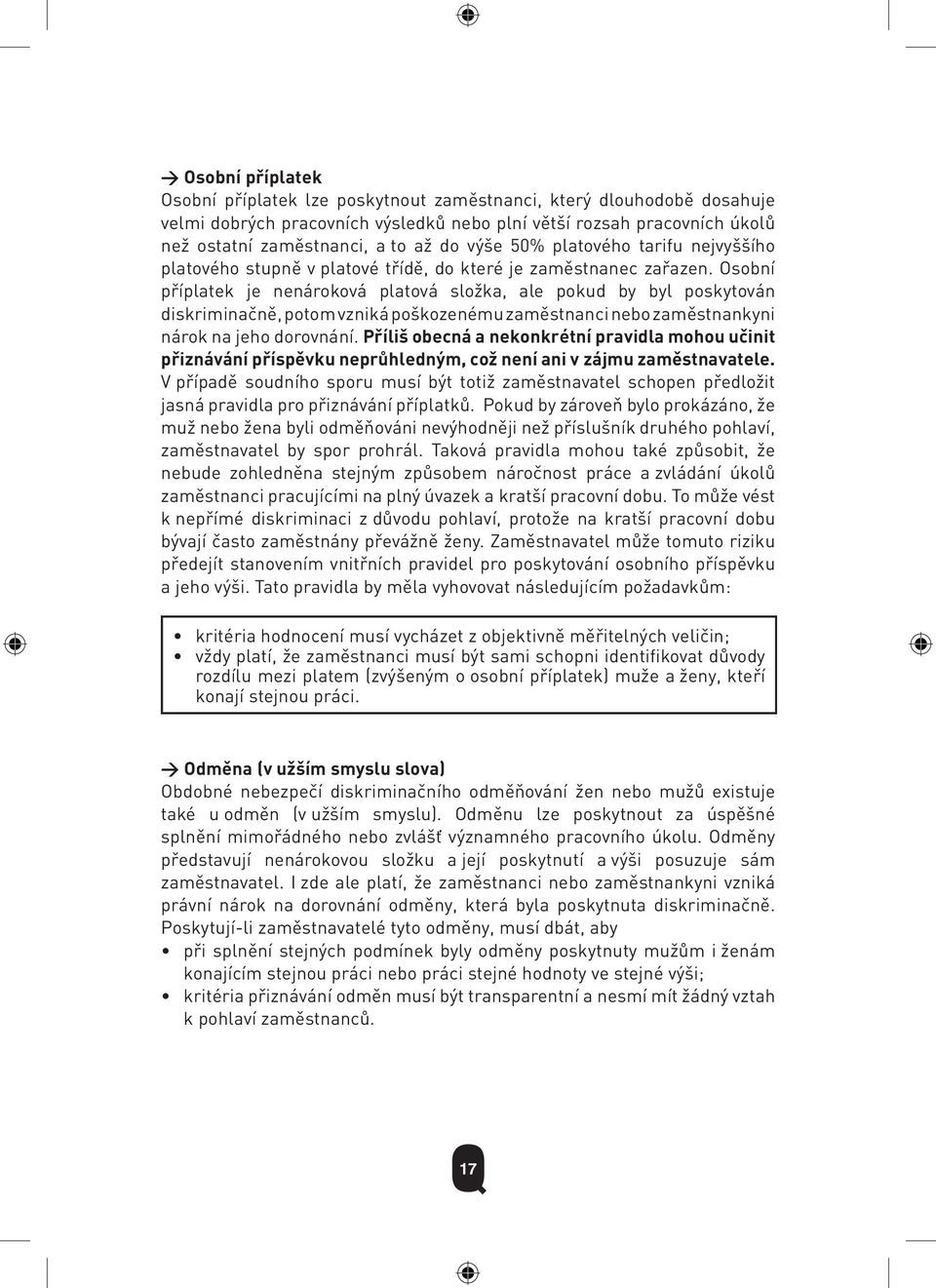 → Osobní příplatek
Osobní příplatek lze poskytnout zaměstnanci, který dlouhodobě dosahuje velmi dobrých pracovních výsledků nebo plní větší rozsah pracovních úkolů než ostatní zaměstnanci, a to až do výše 50% platového tarifu nejvyššího platového stupně v platové třídě, do které je zaměstnanec zařazen. Osobní příplatek je nenároková platová složka, ale pokud by byl poskytován diskriminačně, potom vzniká poškozenému zaměstnanci nebo zaměstnankyni nárok na jeho dorovnání. Příliš obecná a nekonkrétní pravidla mohou učinit přiznávání příspěvku neprůhledným, což není ani v zájmu zaměstnavatele. V případě soudního sporu musí být totiž zaměstnavatel schopen předložit jasná pravidla pro přiznávání příplatků. Pokud by zároveň bylo prokázáno, že muž nebo žena byli odměňováni nevýhodněji než příslušník druhého pohlaví, zaměstnavatel by spor prohrál. Taková pravidla mohou také způsobit, že nebude zohledněna stejným způsobem náročnost práce a zvládání úkolů zaměstnanci pracujícími na plný úvazek a kratší pracovní dobu. To může vést k nepřímé diskriminaci z důvodu pohlaví, protože na kratší pracovní dobu bývají často zaměstnány převážně ženy. Zaměstnavatel může tomuto riziku předejít stanovením vnitřních pravidel pro poskytování osobního příspěvku a jeho výši. Tato pravidla by měla vyhovovat následujícím požadavkům:

• kritéria hodnocení musí vycházet z objektivně měřitelných veličin;
• vždy platí, že zaměstnanci musí být sami schopni identifikovat důvody rozdílu mezi platem (zvýšeným o osobní příplatek) muže a ženy, kteří konají stejnou práci.

→ Odměna (v užším smyslu slova)
Obdobné nebezpečí diskriminačního odměňování žen nebo mužů existuje také u odměn (v užším smyslu). Odměnu lze poskytnout za úspěšné splnění mimořádného nebo zvlášť významného pracovního úkolu. Odměny představují nenárokovou složku a její poskytnutí a výši posuzuje sám zaměstnavatel. I zde ale platí, že zaměstnanci nebo zaměstnankyni vzniká právní nárok na dorovnání odměny, která byla poskytnuta diskriminačně. Poskytují-li zaměstnavatelé tyto odměny, musí dbát, aby
• při splnění stejných podmínek byly odměny poskytnuty mužům i ženám konajícím stejnou práci nebo práci stejné hodnoty ve stejné výši;
• kritéria přiznávání odměn musí být transparentní a nesmí mít žádný vztah k pohlaví zaměstnanců.

17